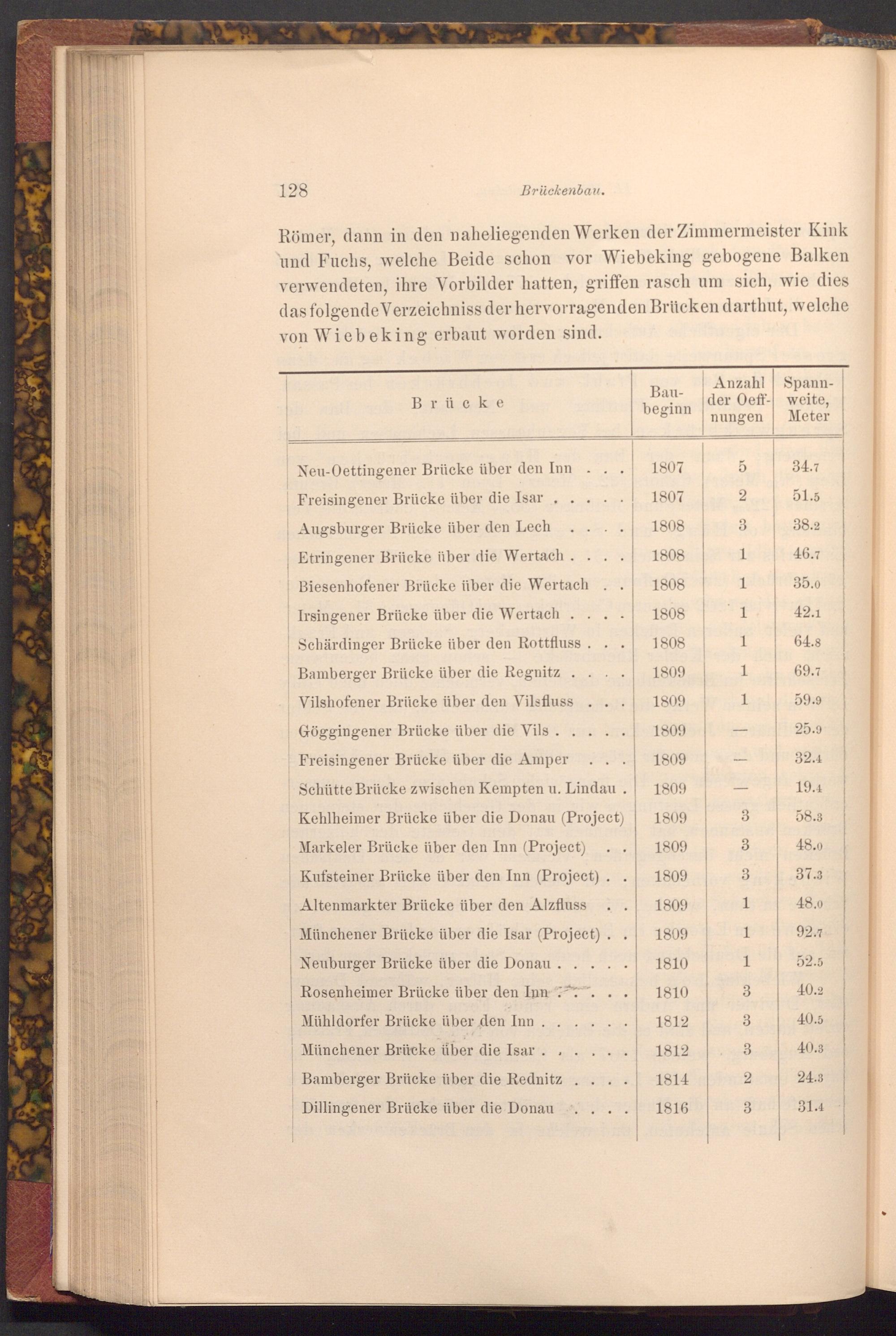 128 Brückenbau.

Römer, dann in den naheliegenden Werken der Zimmermeister Kink und Fuchs, welche Beide schon vor Wiebeking gebogene Balken verwendeten, ihre Vorbilder hatten, griffen rasch um sich, wie dies das folgende Verzeichniss der hervorragenden Brücken darthut, welche von Wiebeking erbaut worden sind.

| Brücke | Baubeginn | Anzahl der Oeffnungen | Spannweite, Meter |
|---|---|---|---|
| Neu-Oettingener Brücke über den Inn . . . | 1807 | 5 | 34.7 |
| Freisingener Brücke über die Isar . . . . . | 1807 | 2 | 51.5 |
| Augsburger Brücke über den Lech . . . . | 1808 | 3 | 38.2 |
| Etringener Brücke über die Wertach . . . . | 1808 | 1 | 46.7 |
| Biesenhofener Brücke über die Wertach . . | 1808 | 1 | 35.0 |
| Irsingener Brücke über die Wertach . . . . | 1808 | 1 | 42.1 |
| Schärdinger Brücke über den Rottfluss . . . | 1808 | 1 | 64.8 |
| Bamberger Brücke über die Regnitz . . . . | 1809 | 1 | 69.7 |
| Vilshofener Brücke über den Vilsfluss . . . | 1809 | 1 | 59.9 |
| Göggingener Brücke über die Vils . . . . . | 1809 | — | 25.9 |
| Freisingener Brücke über die Amper . . . | 1809 | — | 32.4 |
| Schütte Brücke zwischen Kempten u. Lindau . | 1809 | — | 19.4 |
| Kehlheimer Brücke über die Donau (Project) | 1809 | 3 | 58.3 |
| Markeler Brücke über den Inn (Project) . . | 1809 | 3 | 48.0 |
| Kufsteiner Brücke über den Inn (Project) . . | 1809 | 3 | 37.3 |
| Altenmarkter Brücke über den Alzfluss . . | 1809 | 1 | 48.0 |
| Münchener Brücke über die Isar (Project) . . | 1809 | 1 | 92.7 |
| Neuburger Brücke über die Donau . . . . . | 1810 | 1 | 52.5 |
| Rosenheimer Brücke über den Inn . . . . . | 1810 | 3 | 40.2 |
| Mühldorfer Brücke über den Inn . . . . . . | 1812 | 3 | 40.5 |
| Münchener Brücke über die Isar . . . . . . | 1812 | 3 | 40.3 |
| Bamberger Brücke über die Rednitz . . . . | 1814 | 2 | 24.3 |
| Dillingener Brücke über die Donau . . . . | 1816 | 3 | 31.4 |